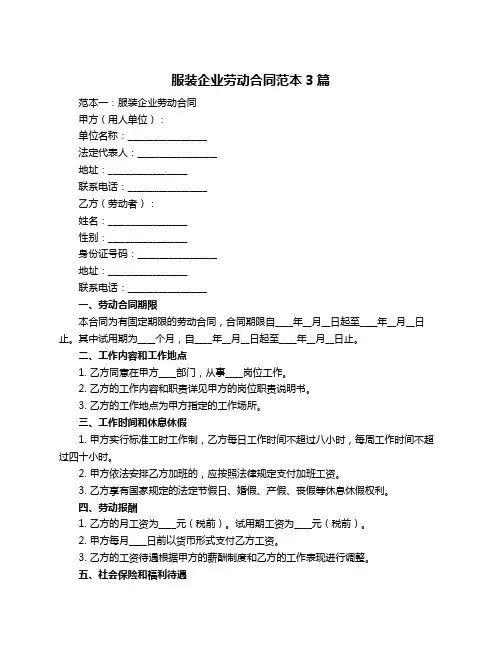 服装企业劳动合同范本 3 篇

范本一：服装企业劳动合同

甲方（用人单位）：

单位名称：________________

法定代表人：________________

地址：________________

联系电话：________________

乙方（劳动者）：

姓名：________________

性别：________________

身份证号码：________________

地址：________________

联系电话：________________

一、劳动合同期限

本合同为有固定期限的劳动合同，合同期限自____年__月__日起至____年__月__日止。其中试用期为____个月，自____年__月__日起至____年__月__日止。

二、工作内容和工作地点

1. 乙方同意在甲方____部门，从事____岗位工作。

2. 乙方的工作内容和职责详见甲方的岗位职责说明书。

3. 乙方的工作地点为甲方指定的工作场所。

三、工作时间和休息休假

1. 甲方实行标准工时工作制，乙方每日工作时间不超过八小时，每周工作时间不超过四十小时。

2. 甲方依法安排乙方加班的，应按照法律规定支付加班工资。

3. 乙方享有国家规定的法定节假日、婚假、产假、丧假等休息休假权利。

四、劳动报酬

1. 乙方的月工资为____元（税前）。试用期工资为____元（税前）。

2. 甲方每月____日前以货币形式支付乙方工资。

3. 乙方的工资待遇根据甲方的薪酬制度和乙方的工作表现进行调整。

五、社会保险和福利待遇